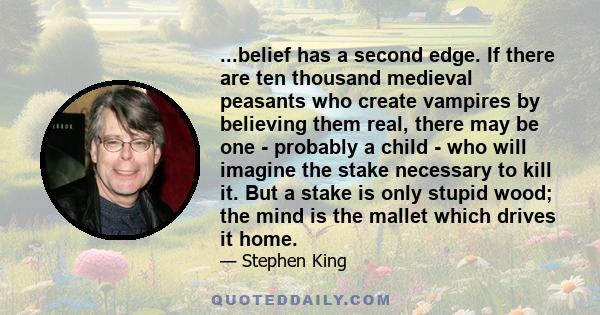 ...belief has a second edge. If there are ten thousand medieval peasants who create vampires by believing them real, there may be one - probably a child - who will imagine the stake necessary to kill it. But a stake is only stupid wood; the mind is the mallet which drives it home.

— Stephen King

QUOTEDDAILY.COM